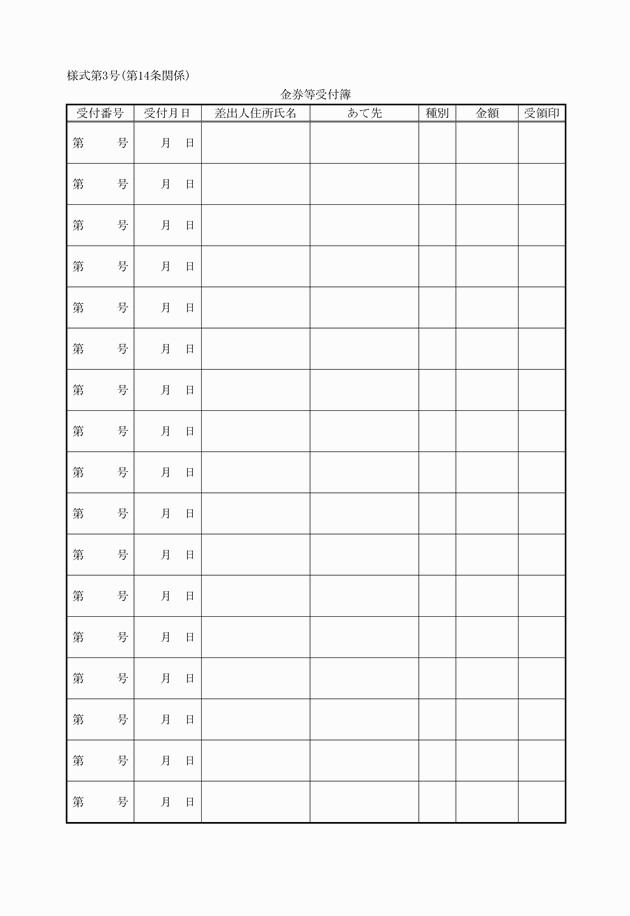 様式第3号（第14条関係）

金券等受付簿

| 受付番号 | 受付月日 | 差出人住所氏名 | あて先 | 種別 | 金額 | 受領印 |
|---|---|---|---|---|---|---|
| 第　　号 | 月　日 | | | | | |
| 第　　号 | 月　日 | | | | | |
| 第　　号 | 月　日 | | | | | |
| 第　　号 | 月　日 | | | | | |
| 第　　号 | 月　日 | | | | | |
| 第　　号 | 月　日 | | | | | |
| 第　　号 | 月　日 | | | | | |
| 第　　号 | 月　日 | | | | | |
| 第　　号 | 月　日 | | | | | |
| 第　　号 | 月　日 | | | | | |
| 第　　号 | 月　日 | | | | | |
| 第　　号 | 月　日 | | | | | |
| 第　　号 | 月　日 | | | | | |
| 第　　号 | 月　日 | | | | | |
| 第　　号 | 月　日 | | | | | |
| 第　　号 | 月　日 | | | | | |
| 第　　号 | 月　日 | | | | | |